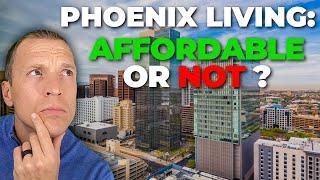 PHOENIX LIVING:
AFFORDABLE
OR NOT ?